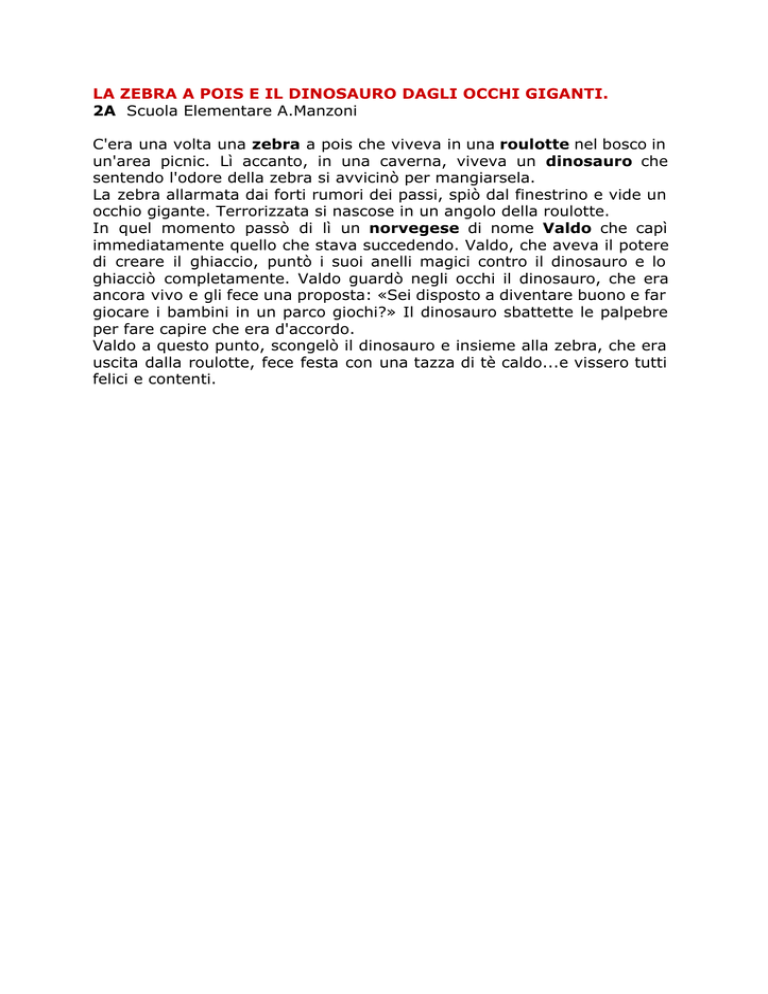 LA ZEBRA A POIS E IL DINOSAURO DAGLI OCCHI GIGANTI.
2A Scuola Elementare A.Manzoni

C'era una volta una zebra a pois che viveva in una roulotte nel bosco in un'area picnic. Lì accanto, in una caverna, viveva un dinosauro che sentendo l'odore della zebra si avvicinò per mangiarsela.
La zebra allarmata dai forti rumori dei passi, spiò dal finestrino e vide un occhio gigante. Terrorizzata si nascose in un angolo della roulotte.
In quel momento passò di lì un norvegese di nome Valdo che capì immediatamente quello che stava succedendo. Valdo, che aveva il potere di creare il ghiaccio, puntò i suoi anelli magici contro il dinosauro e lo ghiacciò completamente. Valdo guardò negli occhi il dinosauro, che era ancora vivo e gli fece una proposta: «Sei disposto a diventare buono e far giocare i bambini in un parco giochi?» Il dinosauro sbattette le palpebre per fare capire che era d'accordo.
Valdo a questo punto, scongelò il dinosauro e insieme alla zebra, che era uscita dalla roulotte, fece festa con una tazza di tè caldo...e vissero tutti felici e contenti.